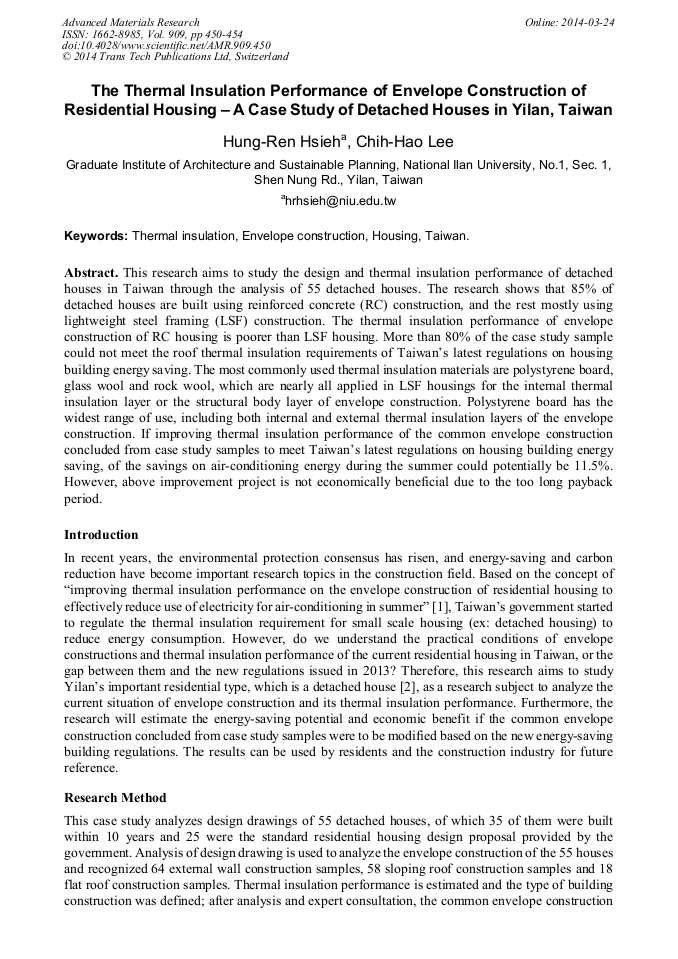 Advanced Materials Research
ISSN: 1662-8985, Vol. 909, pp 450-454
doi:10.4028/www.scientific.net/AMR.909.450
© 2014 Trans Tech Publications Ltd, Switzerland

Online: 2014-03-24

The Thermal Insulation Performance of Envelope Construction of Residential Housing – A Case Study of Detached Houses in Yilan, Taiwan

Hung-Ren Hsieh$^a$, Chih-Hao Lee

Graduate Institute of Architecture and Sustainable Planning, National Ilan University, No.1, Sec. 1, Shen Nung Rd., Yilan, Taiwan

$^a$hrhsieh@niu.edu.tw

Keywords: Thermal insulation, Envelope construction, Housing, Taiwan.

Abstract. This research aims to study the design and thermal insulation performance of detached houses in Taiwan through the analysis of 55 detached houses. The research shows that 85% of detached houses are built using reinforced concrete (RC) construction, and the rest mostly using lightweight steel framing (LSF) construction. The thermal insulation performance of envelope construction of RC housing is poorer than LSF housing. More than 80% of the case study sample could not meet the roof thermal insulation requirements of Taiwan's latest regulations on housing building energy saving. The most commonly used thermal insulation materials are polystyrene board, glass wool and rock wool, which are nearly all applied in LSF housings for the internal thermal insulation layer or the structural body layer of envelope construction. Polystyrene board has the widest range of use, including both internal and external thermal insulation layers of the envelope construction. If improving thermal insulation performance of the common envelope construction concluded from case study samples to meet Taiwan's latest regulations on housing building energy saving, of the savings on air-conditioning energy during the summer could potentially be 11.5%. However, above improvement project is not economically beneficial due to the too long payback period.

Introduction

In recent years, the environmental protection consensus has risen, and energy-saving and carbon reduction have become important research topics in the construction field. Based on the concept of "improving thermal insulation performance on the envelope construction of residential housing to effectively reduce use of electricity for air-conditioning in summer" [1], Taiwan's government started to regulate the thermal insulation requirement for small scale housing (ex: detached housing) to reduce energy consumption. However, do we understand the practical conditions of envelope constructions and thermal insulation performance of the current residential housing in Taiwan, or the gap between them and the new regulations issued in 2013? Therefore, this research aims to study Yilan's important residential type, which is a detached house [2], as a research subject to analyze the current situation of envelope construction and its thermal insulation performance. Furthermore, the research will estimate the energy-saving potential and economic benefit if the common envelope construction concluded from case study samples were to be modified based on the new energy-saving building regulations. The results can be used by residents and the construction industry for future reference.

Research Method

This case study analyzes design drawings of 55 detached houses, of which 35 of them were built within 10 years and 25 were the standard residential housing design proposal provided by the government. Analysis of design drawing is used to analyze the envelope construction of the 55 houses and recognized 64 external wall construction samples, 58 sloping roof construction samples and 18 flat roof construction samples. Thermal insulation performance is estimated and the type of building construction was defined; after analysis and expert consultation, the common envelope construction